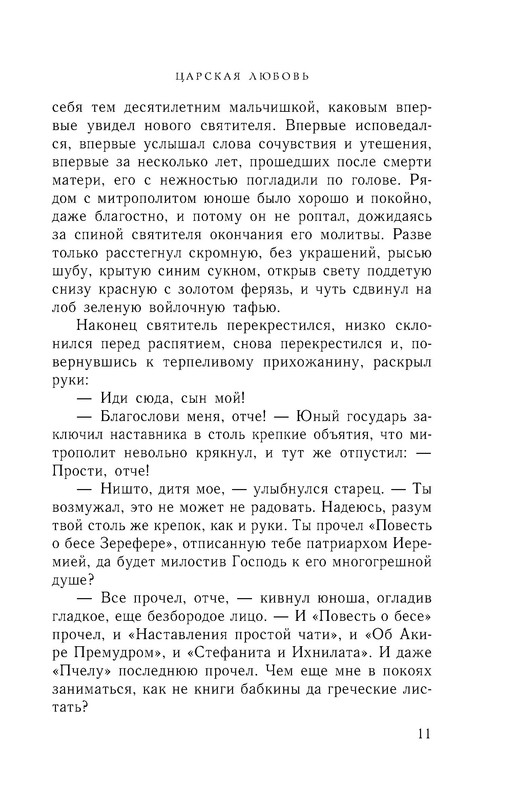 ЦАРСКАЯ ЛЮБОВЬ

себя тем десятилетним мальчишкой, каковым впервые увидел нового святителя. Впервые исповедался, впервые услышал слова сочувствия и утешения, впервые за несколько лет, прошедших после смерти матери, его с нежностью погладили по голове. Рядом с митрополитом юноше было хорошо и покойно, даже благостно, и потому он не роптал, дожидаясь за спиной святителя окончания его молитвы. Разве только расстегнул скромную, без украшений, рысью шубу, крытую синим сукном, открыв свету поддетую снизу красную с золотом ферязь, и чуть сдвинул на лоб зеленую войлочную тафью.

Наконец святитель перекрестился, низко склонился перед распятием, снова перекрестился и, повернувшись к терпеливому прихожанину, раскрыл руки:

— Иди сюда, сын мой!

— Благослови меня, отче! — Юный государь заключил наставника в столь крепкие объятия, что митрополит невольно крякнул, и тут же отпустил: — Прости, отче!

— Ништо, дитя мое, — улыбнулся старец. — Ты возмужал, это не может не радовать. Надеюсь, разум твой столь же крепок, как и руки. Ты прочел «Повесть о бесе Зерефере», отписанную тебе патриархом Иеремией, да будет милостив Господь к его многогрешной душе?

— Все прочел, отче, — кивнул юноша, огладив гладкое, еще безбородое лицо. — И «Повесть о бесе» прочел, и «Наставления простой чати», и «Об Акире Премудром», и «Стефанита и Ихнилата». И даже «Пчелу» последнюю прочел. Чем еще мне в покоях заниматься, как не книги бабкины да греческие листать?

11